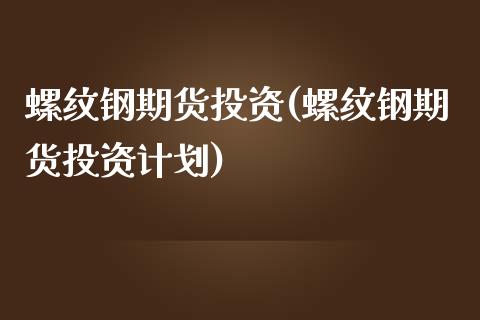 螺纹钢期货投资(螺纹钢期货投资计划)